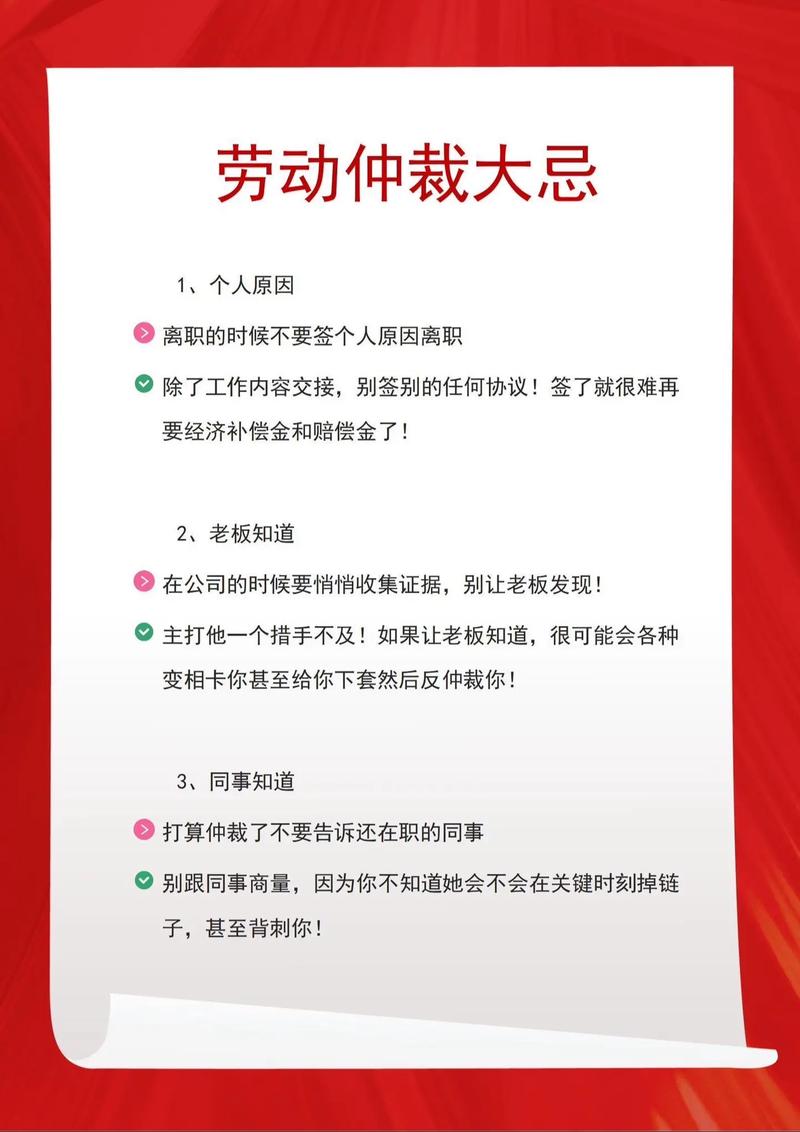 劳动仲裁大忌

1、个人原因

离职的时候不要签个人原因离职

除了工作内容交接，别签别的任何协议！签了就很难再要经济补偿金和赔偿金了！

2、老板知道

在公司的时候要悄悄收集证据，别让老板发现！

主打他一个措手不及！如果让老板知道，很可能会各种变相卡你甚至给你下套然后反仲裁你！

3、同事知道

打算仲裁了不要告诉还在职的同事

别跟同事商量，因为你不知道她会不会在关键时刻掉链子，甚至背刺你！